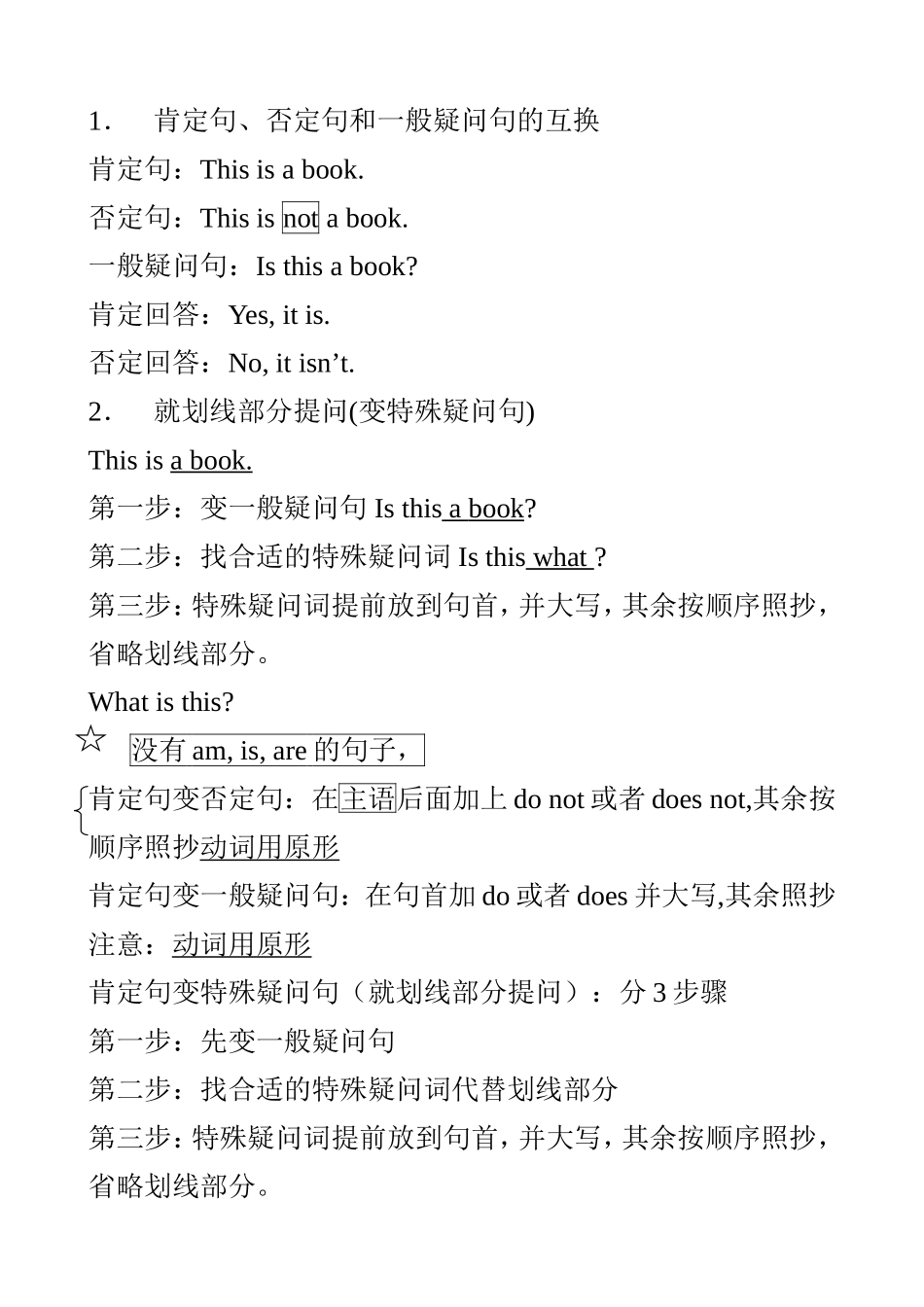 1. 肯定句、否定句和一般疑问句的互换

肯定句：This is a book.

否定句：This is not a book.

一般疑问句：Is this a book?

肯定回答：Yes, it is.

否定回答：No, it isn’t.

2. 就划线部分提问(变特殊疑问句)

This is a book.

第一步：变一般疑问句 Is this a book?

第二步：找合适的特殊疑问词 Is this what ?

第三步：特殊疑问词提前放到句首，并大写，其余按顺序照抄，省略划线部分。

What is this?

☆ 没有 am, is, are 的句子，

肯定句变否定句：在主语后面加上 do not 或者 does not,其余按顺序照抄动词用原形

肯定句变一般疑问句：在句首加 do 或者 does 并大写,其余照抄

注意：动词用原形

肯定句变特殊疑问句（就划线部分提问）：分 3 步骤

第一步：先变一般疑问句

第二步：找合适的特殊疑问词代替划线部分

第三步：特殊疑问词提前放到句首，并大写，其余按顺序照抄，省略划线部分。